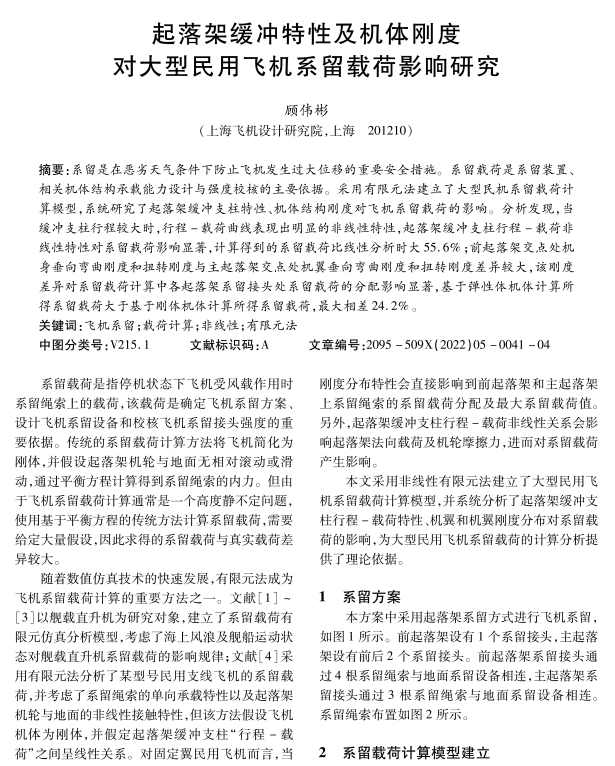 起落架缓冲特性及机体刚度
对大型民用飞机系留载荷影响研究

顾伟彬

（上海飞机设计研究院，上海 201210）

摘要：系留是在恶劣天气条件下防止飞机发生过大位移的重要安全措施。系留载荷是系留装置、相关机体结构承载能力设计与强度校核的主要依据。采用有限元法建立了大型民机系留载荷计算模型，系统研究了起落架缓冲支柱特性、机体结构刚度对飞机系留载荷的影响。分析发现，当缓冲支柱行程较大时，行程－载荷曲线表现出明显的非线性特性，起落架缓冲支柱行程－载荷非线性特性对系留载荷影响显著，计算得到的系留载荷比线性分析时大55.6%；前起落架交点处机身垂向弯曲刚度和扭转刚度与主起落架交点处机翼垂向弯曲刚度和扭转刚度差异较大，该刚度差异对系留载荷计算中各起落架系留接头处系留载荷的分配影响显著，基于弹性体机体计算所得系留载荷大于基于刚体机体计算所得系留载荷，最大相差24.2%。

关键词：飞机系留；载荷计算；非线性；有限元法

中图分类号：V215.1　　文献标识码：A　　文章编号：2095－509X(2022)05－0041－04

系留载荷是指停机状态下飞机受风载作用时系留绳索上的载荷，该载荷是确定飞机系留方案、设计飞机系留设备和校核飞机系留接头强度的重要依据。传统的系留载荷计算方法将飞机简化为刚体，并假设起落架机轮与地面无相对滚动或滑动，通过平衡方程计算得到系留绳索的内力。但由于飞机系留载荷计算通常是一个高度静不定问题，使用基于平衡方程的传统方法计算系留载荷，需要给定大量假设，因此求得的系留载荷与真实载荷差异较大。

随着数值仿真技术的快速发展，有限元法成为飞机系留载荷计算的重要方法之一。文献[1]～[3]以舰载直升机为研究对象，建立了系留载荷有限元仿真分析模型，考虑了海上风浪及舰船运动状态对舰载直升机系留载荷的影响规律；文献[4]采用有限元法分析了某型号民用支线飞机的系留载荷，并考虑了系留绳索的单向承载特性以及起落架机轮与地面的非线性接触特性，但该方法假设飞机机体为刚体，并假定起落架缓冲支柱“行程－载荷”之间呈线性关系。对固定翼民用飞机而言，当刚度分布特性会直接影响到前起落架和主起落架上系留绳索的系留载荷分配及最大系留载荷值。另外，起落架缓冲支柱行程－载荷非线性关系会影响起落架法向载荷及机轮摩擦力，进而对系留载荷产生影响。

本文采用非线性有限元法建立了大型民用飞机系留载荷计算模型，并系统分析了起落架缓冲支柱行程－载荷特性、机翼和机翼刚度分布对系留载荷的影响，为大型民用飞机系留载荷的计算分析提供了理论依据。

1　系留方案

本方案中采用起落架系留方式进行飞机系留，如图1所示。前起落架设有1个系留接头，主起落架设有前后2个系留接头。前起落架系留接头通过4根系留绳索与地面系留设备相连，主起落架系留接头通过3根系留绳索与地面系留设备相连。系留绳索布置如图2所示。

2　系留载荷计算模型建立